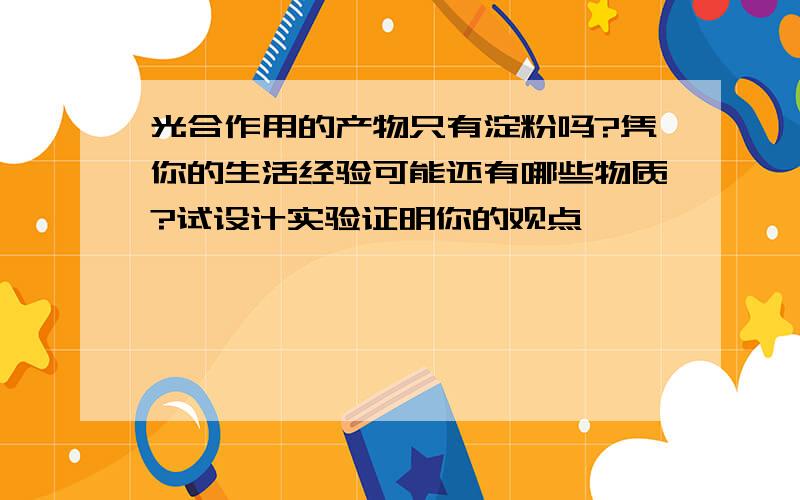 光合作用的产物只有淀粉吗?凭你的生活经验可能还有哪些物质?试设计实验证明你的观点